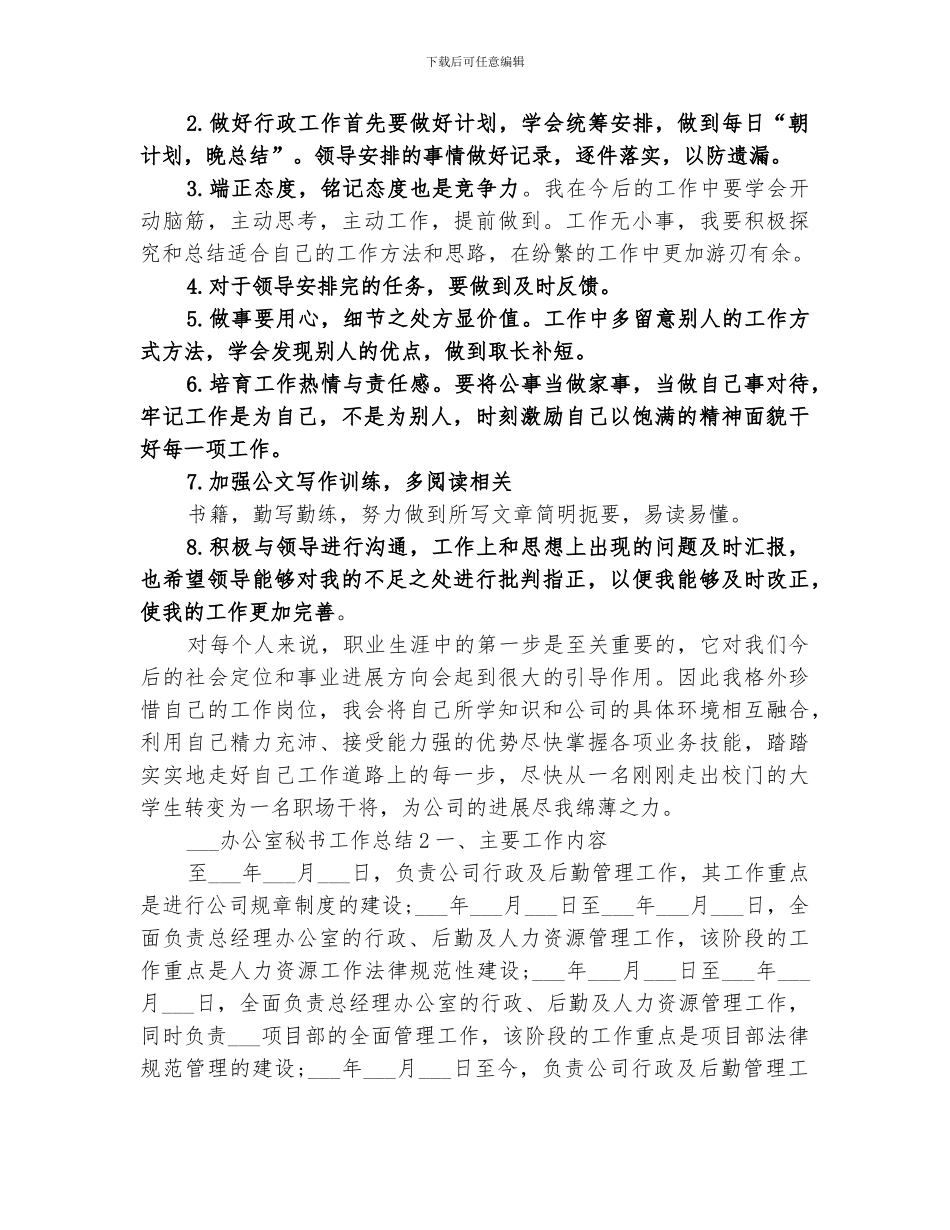 下载后可任意编辑

2.做好行政工作首先要做好计划，学会统筹安排，做到每日“朝计划，晚总结”。领导安排的事情做好记录，逐件落实，以防遗漏。

3.端正态度，铭记态度也是竞争力。我在今后的工作中要学会开动脑筋，主动思考，主动工作，提前做到。工作无小事，我要积极探究和总结适合自己的工作方法和思路，在纷繁的工作中更加游刃有余。

4.对于领导安排完的任务，要做到及时反馈。

5.做事要用心，细节之处方显价值。工作中多留意别人的工作方式方法，学会发现别人的优点，做到取长补短。

6.培育工作热情与责任感。要将公事当做家事，当做自己事对待，牢记工作是为自己，不是为别人，时刻激励自己以饱满的精神面貌干好每一项工作。

7.加强公文写作训练，多阅读相关

书籍，勤写勤练，努力做到所写文章简明扼要，易读易懂。

8.积极与领导进行沟通，工作上和思想上出现的问题及时汇报，也希望领导能够对我的不足之处进行批判指正，以便我能够及时改正，使我的工作更加完善。

对每个人来说，职业生涯中的第一步是至关重要的，它对我们今后的社会定位和事业进展方向会起到很大的引导作用。因此我格外珍惜自己的工作岗位，我会将自己所学知识和公司的具体环境相互融合，利用自己精力充沛、接受能力强的优势尽快掌握各项业务技能，踏踏实实地走好自己工作道路上的每一步，尽快从一名刚刚走出校门的大学生转变为一名职场干将，为公司的进展尽我绵薄之力。

___办公室秘书工作总结2一、主要工作内容

至___年___月___日，负责公司行政及后勤管理工作，其工作重点是进行公司规章制度的建设；___年___月___日至___年___月___日，全面负责总经理办公室的行政、后勤及人力资源管理工作，该阶段的工作重点是人力资源工作法律规范性建设；___年___月___日至___年___月___日，全面负责总经理办公室的行政、后勤及人力资源管理工作，同时负责___项目部的全面管理工作，该阶段的工作重点是项目部法律规范管理的建设；___年___月___日至今，负责公司行政及后勤管理工